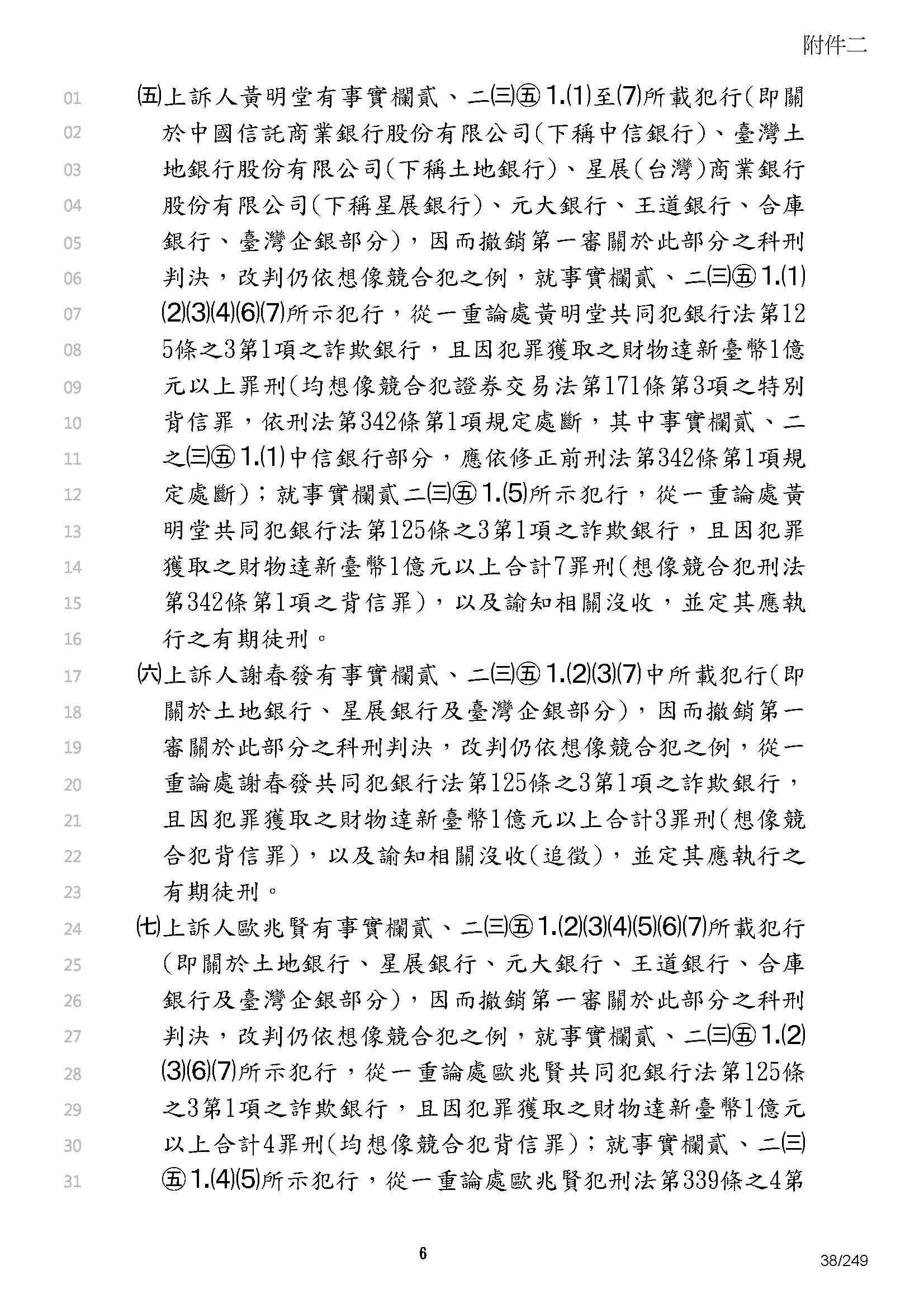 附件二

01 ㈤上訴人黃明堂有事實欄貳、二㈢㊄1.⑴至⑺所載犯行(即關
02 於中國信託商業銀行股份有限公司(下稱中信銀行)、臺灣土
03 地銀行股份有限公司(下稱土地銀行)、星展(台灣)商業銀行
04 股份有限公司(下稱星展銀行)、元大銀行、王道銀行、合庫
05 銀行、臺灣企銀部分),因而撤銷第一審關於此部分之科刑
06 判決,改判仍依想像競合犯之例,就事實欄貳、二㈢㊄1.⑴
07 ⑵⑶⑷⑹⑺所示犯行,從一重論處黃明堂共同犯銀行法第12
08 5條之3第1項之詐欺銀行,且因犯罪獲取之財物達新臺幣1億
09 元以上罪刑(均想像競合犯證券交易法第171條第3項之特別
10 背信罪,依刑法第342條第1項規定處斷,其中事實欄貳、二
11 之㈢㊄1.⑴中信銀行部分,應依修正前刑法第342條第1項規
12 定處斷);就事實欄貳二㈢㊄1.⑸所示犯行,從一重論處黃
13 明堂共同犯銀行法第125條之3第1項之詐欺銀行,且因犯罪
14 獲取之財物達新臺幣1億元以上合計7罪刑(想像競合犯刑法
15 第342條第1項之背信罪),以及諭知相關沒收,並定其應執
16 行之有期徒刑。
17 ㈥上訴人謝春發有事實欄貳、二㈢㊄1.⑵⑶⑺中所載犯行(即
18 關於土地銀行、星展銀行及臺灣企銀部分),因而撤銷第一
19 審關於此部分之科刑判決,改判仍依想像競合犯之例,從一
20 重論處謝春發共同犯銀行法第125條之3第1項之詐欺銀行,
21 且因犯罪獲取之財物達新臺幣1億元以上合計3罪刑(想像競
22 合犯背信罪),以及諭知相關沒收(追徵),並定其應執行之
23 有期徒刑。
24 ㈦上訴人歐兆賢有事實欄貳、二㈢㊄1.⑵⑶⑷⑸⑹⑺所載犯行
25 (即關於土地銀行、星展銀行、元大銀行、王道銀行、合庫
26 銀行及臺灣企銀部分),因而撤銷第一審關於此部分之科刑
27 判決,改判仍依想像競合犯之例,就事實欄貳、二㈢㊄1.⑵
28 ⑶⑹⑺所示犯行,從一重論處歐兆賢共同犯銀行法第125條
29 之3第1項之詐欺銀行,且因犯罪獲取之財物達新臺幣1億元
30 以上合計4罪刑(均想像競合犯背信罪);就事實欄貳、二㈢
31 ㊄1.⑷⑸所示犯行,從一重論處歐兆賢犯刑法第339條之4第

6

38/249